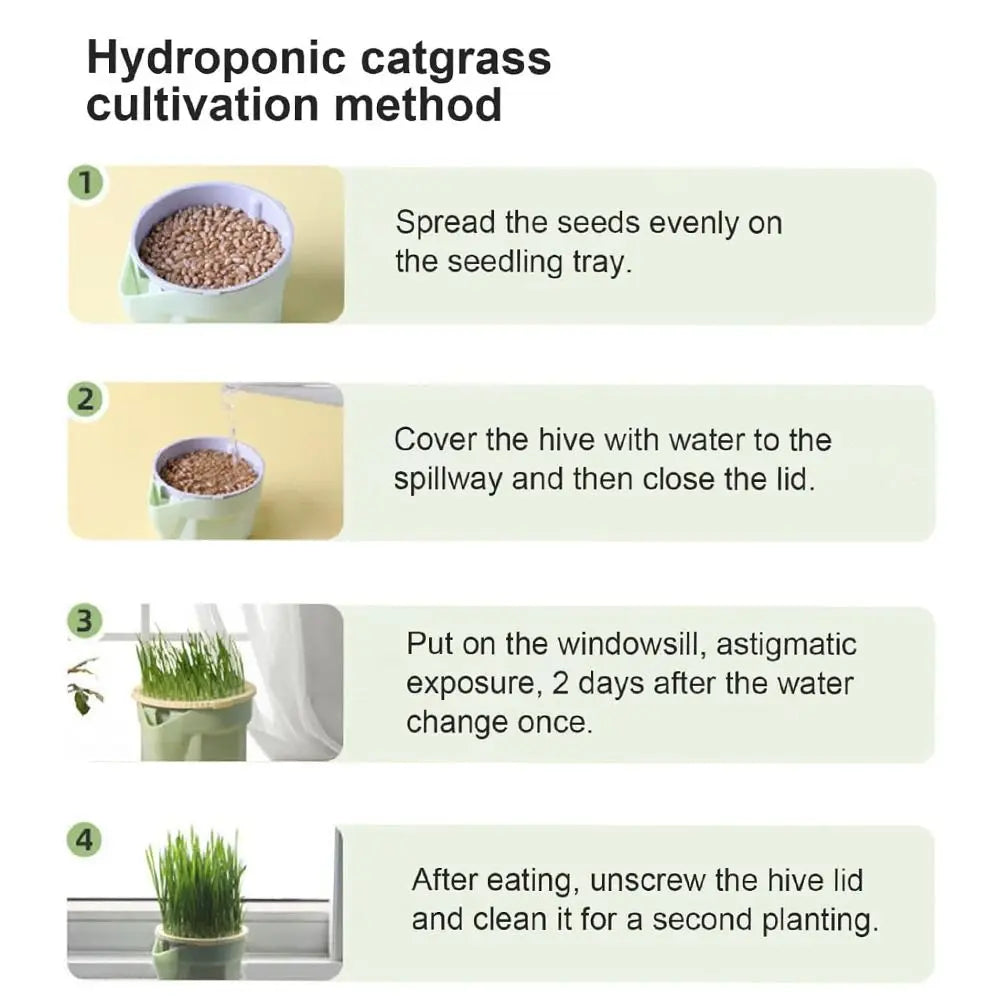 Hydroponic catgrass cultivation method

1

Spread the seeds evenly on the seedling tray.

2

Cover the hive with water to the spillway and then close the lid.

3

Put on the windowsill, astigmatic exposure, 2 days after the water change once.

4

After eating, unscrew the hive lid and clean it for a second planting.